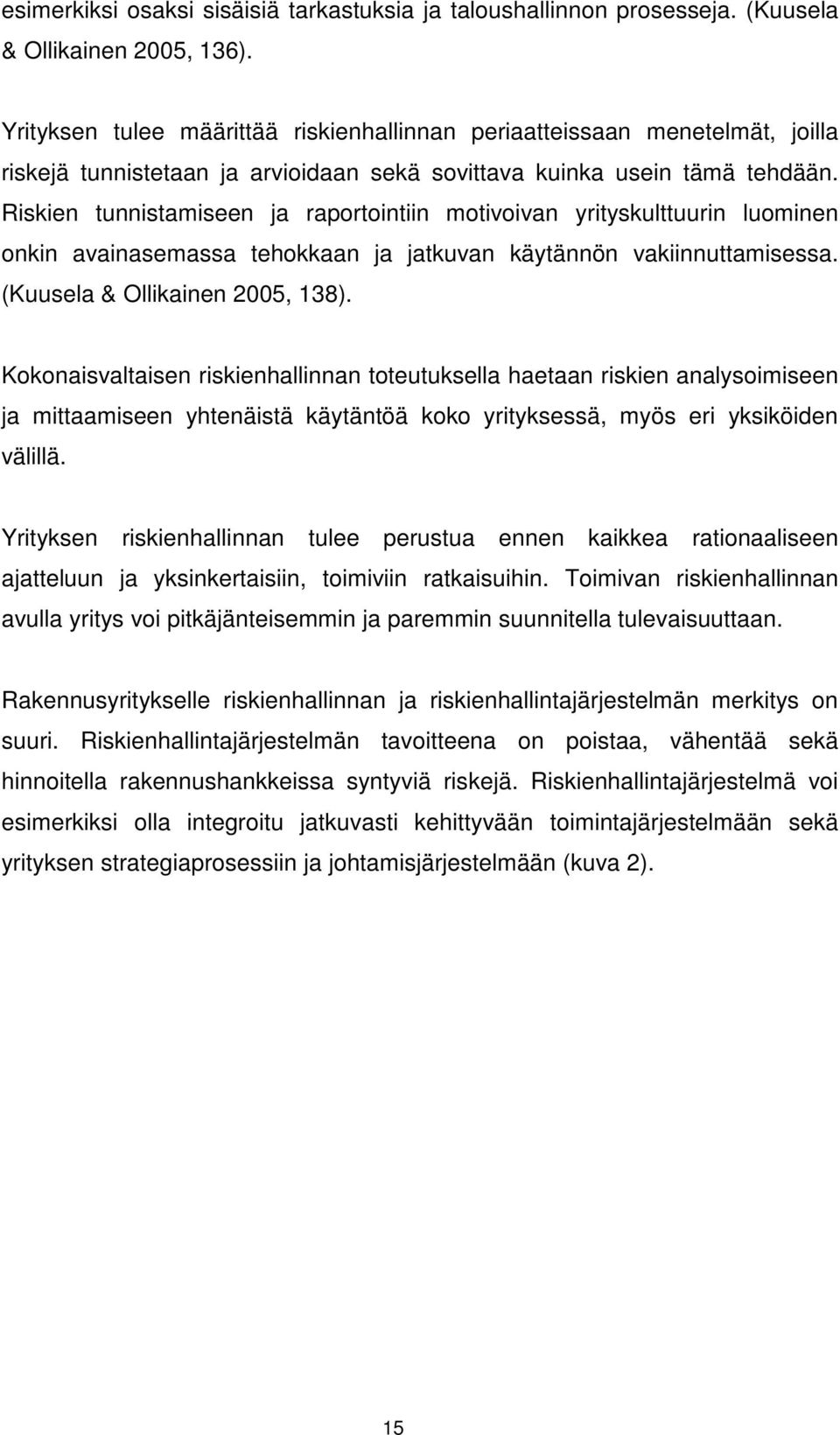 esimerkiksi osaksi sisäisiä tarkastuksia ja taloushallinnon prosesseja. (Kuusela & Ollikainen 2005, 136).

Yrityksen tulee määrittää riskienhallinnan periaatteissaan menetelmät, joilla riskejä tunnistetaan ja arvioidaan sekä sovittava kuinka usein tämä tehdään. Riskien tunnistamiseen ja raportointiin motivoivan yrityskulttuurin luominen onkin avainasemassa tehokkaan ja jatkuvan käytännön vakiinnuttamisessa. (Kuusela & Ollikainen 2005, 138).

Kokonaisvaltaisen riskienhallinnan toteutuksella haetaan riskien analysoimiseen ja mittaamiseen yhtenäistä käytäntöä koko yrityksessä, myös eri yksiköiden välillä.

Yrityksen riskienhallinnan tulee perustua ennen kaikkea rationaaliseen ajatteluun ja yksinkertaisiin, toimiviin ratkaisuihin. Toimivan riskienhallinnan avulla yritys voi pitkäjänteisemmin ja paremmin suunnitella tulevaisuuttaan.

Rakennusyritykselle riskienhallinnan ja riskienhallintajärjestelmän merkitys on suuri. Riskienhallintajärjestelmän tavoitteena on poistaa, vähentää sekä hinnoitella rakennushankkeissa syntyviä riskejä. Riskienhallintajärjestelmä voi esimerkiksi olla integroitu jatkuvasti kehittyvään toimintajärjestelmään sekä yrityksen strategiaprosessiin ja johtamisjärjestelmään (kuva 2).

15